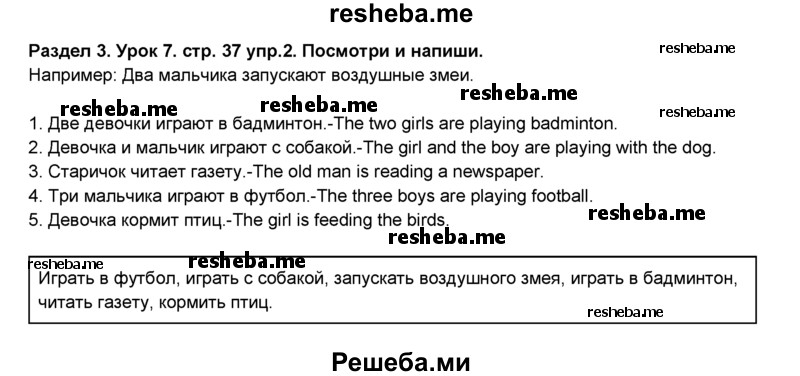 resheba.me

Раздел 3. Урок 7. стр. 37 упр.2. Посмотри и напиши.

resheba.me

Например: Два мальчика запускают воздушные змеи.

resheba.me resheba.me resheba.me resheba.me

1. Две девочки играют в бадминтон.-The two girls are playing badminton.
2. Девочка и мальчик играют с собакой.-The girl and the boy are playing with the dog.
3. Старичок читает газету.-The old man is reading a newspaper.
4. Три мальчика играют в футбол.-The three boys are playing football.
5. Девочка кормит птиц.-The girl is feeding the birds.

resheba.me resheba.me

resheba.me resheba.me

Играть в футбол, играть с собакой, запускать воздушного змея, играть в бадминтон, читать газету, кормить птиц.

resheba.me

Решеба.ми